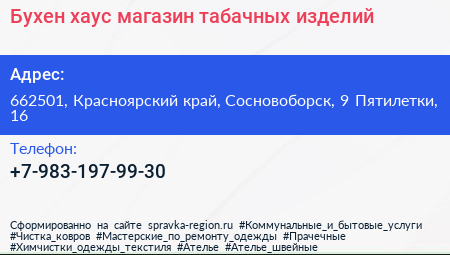 Бухен хаус магазин табачных изделий

Адрес:

662501, Красноярский край, Сосновоборск, 9 Пятилетки, 16

Телефон:

+7-983-197-99-30

Сформированно на сайте spravka-region.ru #Коммунальные_и_бытовые_услуги #Чистка_ковров #Мастерские_по_ремонту_одежды #Прачечные #Химчистки_одежды_текстиля #Ателье #Ателье_швейные